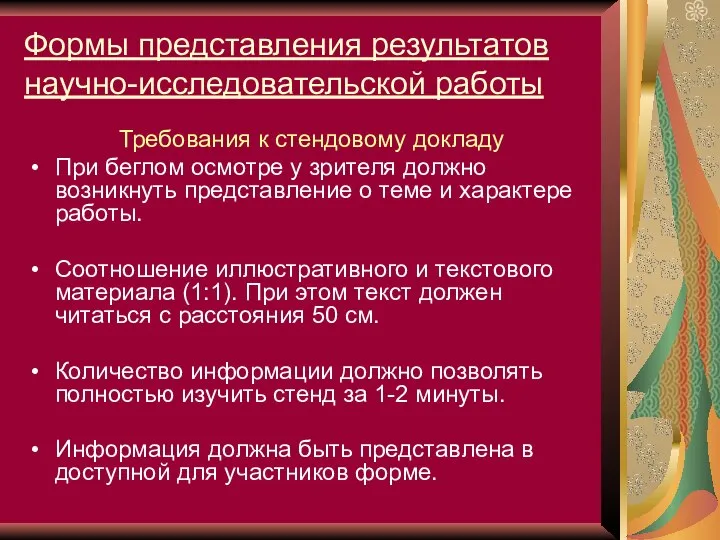 Формы представления результатов научно-исследовательской работы

Требования к стендовому докладу

• При беглом осмотре у зрителя должно возникнуть представление о теме и характере работы.

• Соотношение иллюстративного и текстового материала (1:1). При этом текст должен читаться с расстояния 50 см.

• Количество информации должно позволять полностью изучить стенд за 1-2 минуты.

• Информация должна быть представлена в доступной для участников форме.